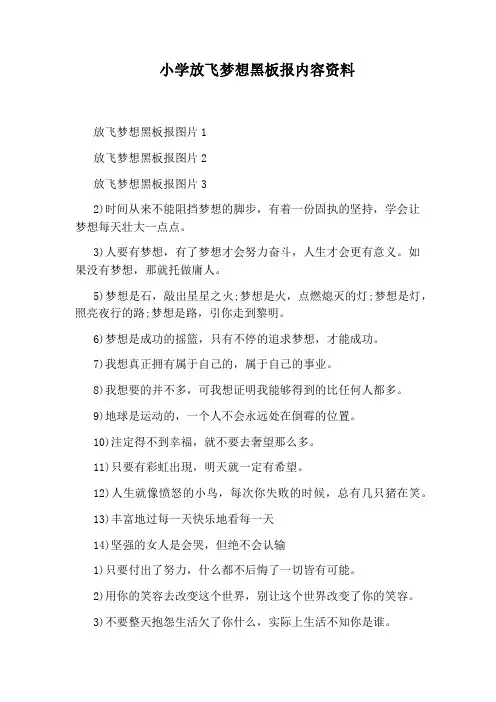 小学放飞梦想黑板报内容资料

放飞梦想黑板报图片 1

放飞梦想黑板报图片 2

放飞梦想黑板报图片 3

2)时间从来不能阻挡梦想的脚步，有着一份固执的坚持，学会让梦想每天壮大一点点。

3)人要有梦想，有了梦想才会努力奋斗，人生才会更有意义。如果没有梦想，那就托做庸人。

5)梦想是石，敲出星星之火;梦想是火，点燃熄灭的灯;梦想是灯，照亮夜行的路;梦想是路，引你走到黎明。

6)梦想是成功的摇篮，只有不停的追求梦想，才能成功。

7)我想真正拥有属于自己的，属于自己的事业。

8)我想要的并不多，可我想证明我能够得到的比任何人都多。

9)地球是运动的，一个人不会永远处在倒霉的位置。

10)注定得不到幸福，就不要去奢望那么多。

11)只要有彩虹出现，明天就一定有希望。

12)人生就像愤怒的小鸟，每次你失败的时候，总有几只猪在笑。

13)丰富地过每一天快乐地看每一天

14)坚强的女人是会哭，但绝不会认输

1)只要付出了努力，什么都不后悔了一切皆有可能。

2)用你的笑容去改变这个世界，别让这个世界改变了你的笑容。

3)不要整天抱怨生活欠了你什么，实际上生活不知你是谁。